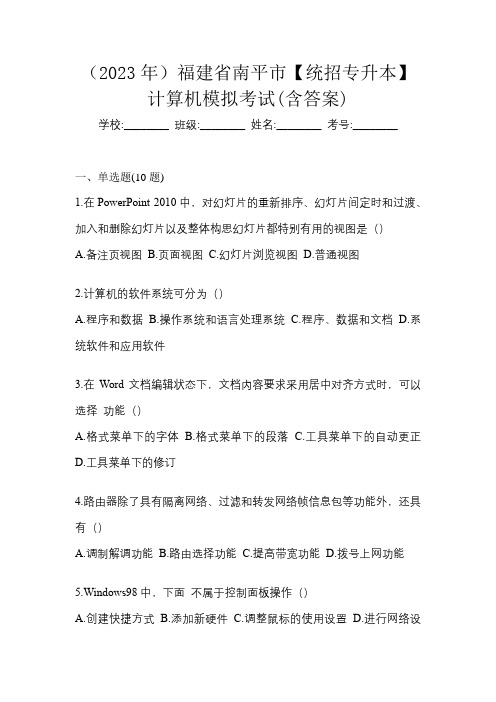 （2023 年）福建省南平市【统招专升本】计算机模拟考试(含答案)

学校:________ 班级:________ 姓名:________ 考号:________

一、单选题(10 题)

1.在 PowerPoint 2010 中，对幻灯片的重新排序、幻灯片间定时和过渡、加入和删除幻灯片以及整体构思幻灯片都特别有用的视图是（）

A.备注页视图 B.页面视图 C.幻灯片浏览视图 D.普通视图

2.计算机的软件系统可分为（）

A.程序和数据 B.操作系统和语言处理系统 C.程序、数据和文档 D.系统软件和应用软件

3.在 Word 文档编辑状态下，文档内容要求采用居中对齐方式时，可以选择 功能（）

A.格式菜单下的字体 B.格式菜单下的段落 C.工具菜单下的自动更正 D.工具菜单下的修订

4.路由器除了具有隔离网络、过滤和转发网络帧信息包等功能外，还具有（）

A.调制解调功能 B.路由选择功能 C.提高带宽功能 D.拨号上网功能

5.Windows98 中，下面 不属于控制面板操作（）

A.创建快捷方式 B.添加新硬件 C.调整鼠标的使用设置 D.进行网络设